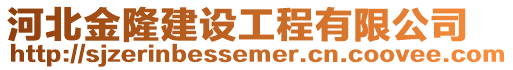 河北金隆建设工程有限公司
http://sjzerinbessemer.cn.coovee.com